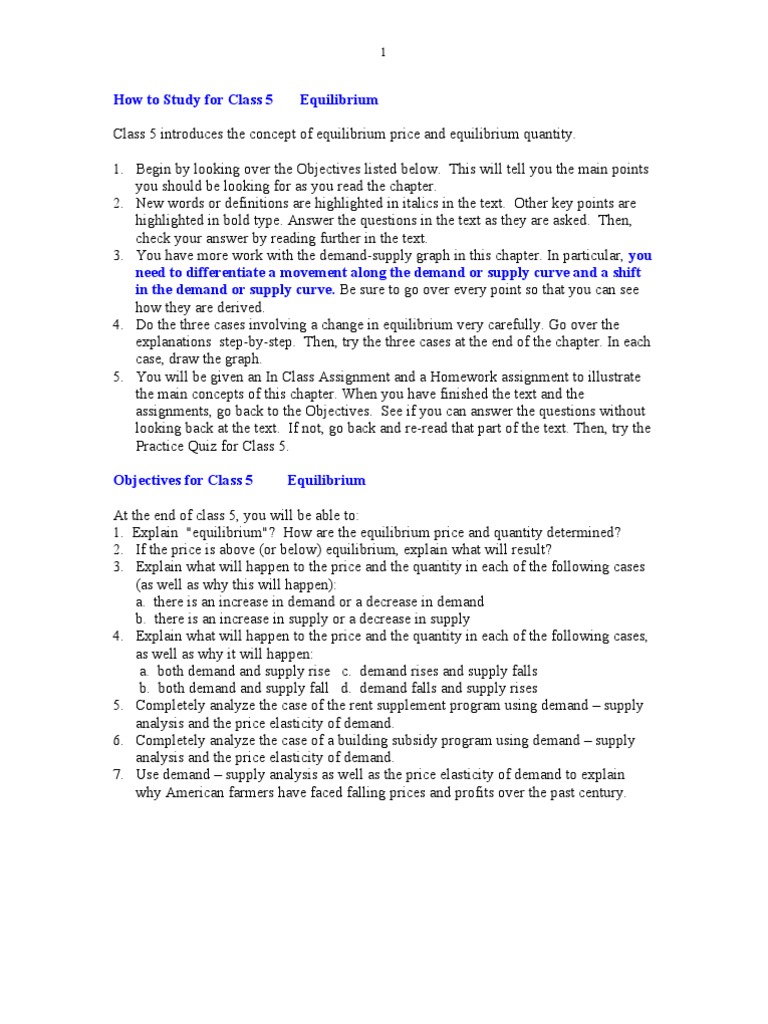 1

How to Study for Class 5 Equilibrium

Class 5 introduces the concept of equilibrium price and equilibrium quantity.

1. Begin by looking over the Objectives listed below. This will tell you the main points you should be looking for as you read the chapter.
2. New words or definitions are highlighted in italics in the text. Other key points are highlighted in bold type. Answer the questions in the text as they are asked. Then, check your answer by reading further in the text.
3. You have more work with the demand-supply graph in this chapter. In particular, you need to differentiate a movement along the demand or supply curve and a shift in the demand or supply curve. Be sure to go over every point so that you can see how they are derived.
4. Do the three cases involving a change in equilibrium very carefully. Go over the explanations step-by-step. Then, try the three cases at the end of the chapter. In each case, draw the graph.
5. You will be given an In Class Assignment and a Homework assignment to illustrate the main concepts of this chapter. When you have finished the text and the assignments, go back to the Objectives. See if you can answer the questions without looking back at the text. If not, go back and re-read that part of the text. Then, try the Practice Quiz for Class 5.

Objectives for Class 5 Equilibrium

At the end of class 5, you will be able to:
1. Explain "equilibrium"? How are the equilibrium price and quantity determined?
2. If the price is above (or below) equilibrium, explain what will result?
3. Explain what will happen to the price and the quantity in each of the following cases (as well as why this will happen):
a. there is an increase in demand or a decrease in demand
b. there is an increase in supply or a decrease in supply
4. Explain what will happen to the price and the quantity in each of the following cases, as well as why it will happen:
a. both demand and supply rise c. demand rises and supply falls
b. both demand and supply fall d. demand falls and supply rises
5. Completely analyze the case of the rent supplement program using demand – supply analysis and the price elasticity of demand.
6. Completely analyze the case of a building subsidy program using demand – supply analysis and the price elasticity of demand.
7. Use demand – supply analysis as well as the price elasticity of demand to explain why American farmers have faced falling prices and profits over the past century.